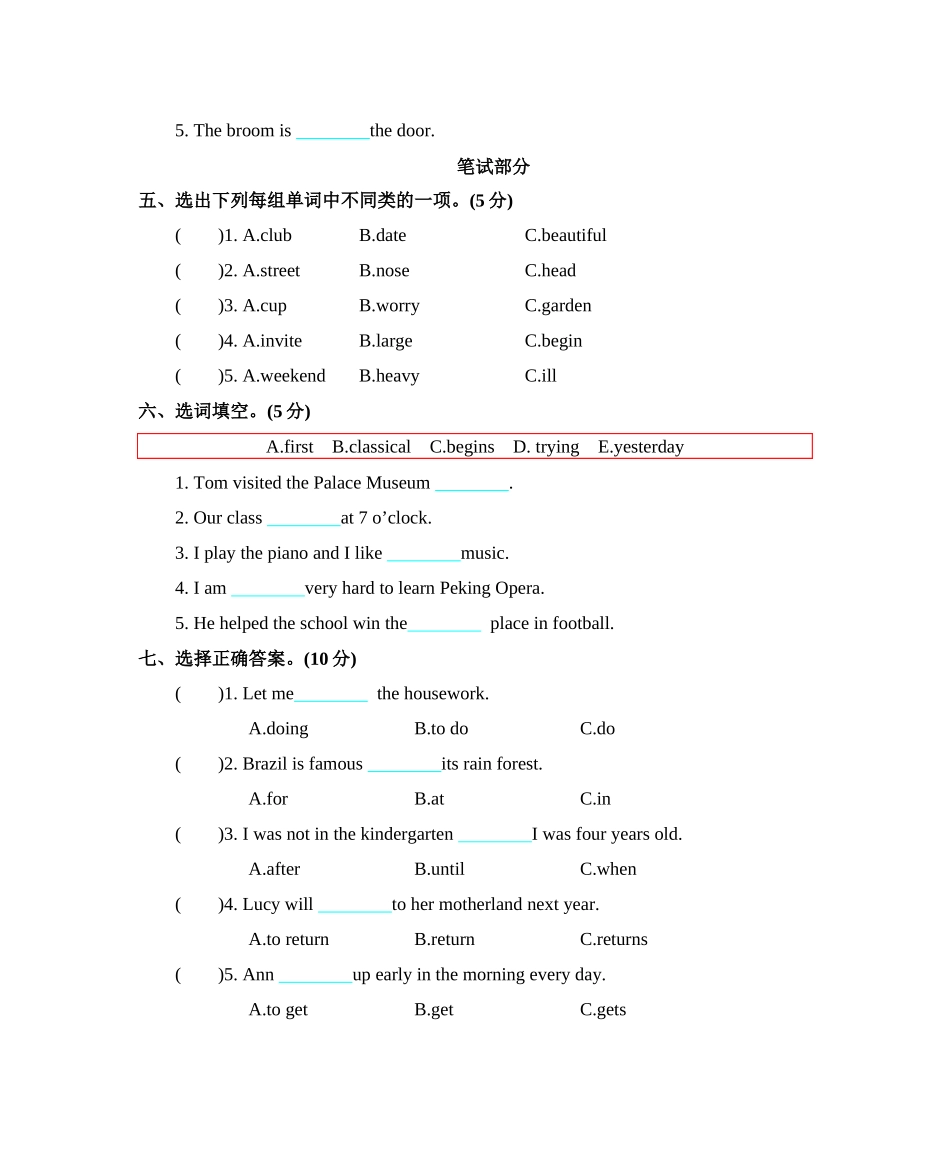 5. The broom is ________the door.

笔试部分

五、选出下列每组单词中不同类的一项。(5 分)

( )1. A.club B.date C.beautiful

( )2. A.street B.nose C.head

( )3. A.cup B.worry C.garden

( )4. A.invite B.large C.begin

( )5. A.weekend B.heavy C.ill

六、选词填空。(5 分)

A.first B.classical C.begins D. trying E.yesterday

1. Tom visited the Palace Museum ________.

2. Our class ________at 7 o’clock.

3. I play the piano and I like ________music.

4. I am ________very hard to learn Peking Opera.

5. He helped the school win the________ place in football.

七、选择正确答案。(10 分)

( )1. Let me________ the housework.

A.doing B.to do C.do

( )2. Brazil is famous ________its rain forest.

A.for B.at C.in

( )3. I was not in the kindergarten ________I was four years old.

A.after B.until C.when

( )4. Lucy will ________to her motherland next year.

A.to return B.return C.returns

( )5. Ann ________up early in the morning every day.

A.to get B.get C.gets